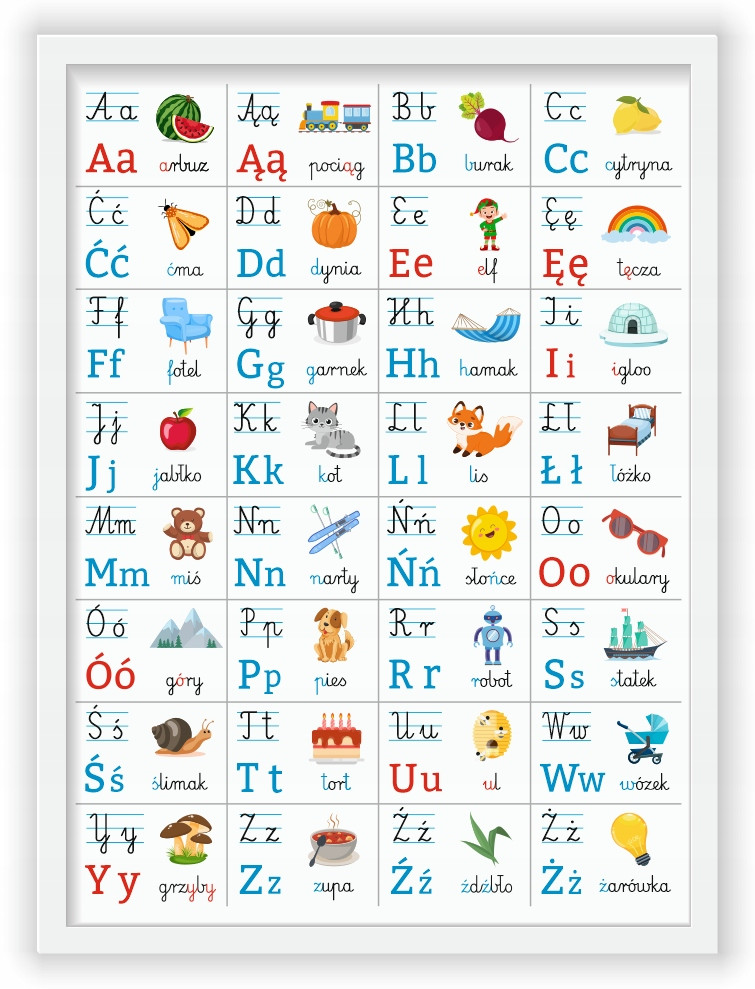 Aa
Aa arbuz

Ąą
Ąą pociąg

Bb
Bb burak

Cc
Cc cytryna

Ćć
Ćć ćma

Dd
Dd dynia

Ee
Ee elf

Ęę
Ęę tęcza

Ff
Ff fotel

Gg
Gg garnek

Hh
Hh hamak

Ii
Ii igloo

Jj
Jj jabłko

Kk
Kk kot

Ll
Ll lis

Łł
Łł łóżko

Mm
Mm miś

Nn
Nn narty

Ńń
Ńń słońce

Oo
Oo okulary

Óó
Óó góry

Pp
Pp pies

Rr
Rr robot

Ss
Ss statek

Śś
Śś ślimak

Tt
Tt tort

Uu
Uu ul

Ww
Ww wózek

Yy
Yy grzyby

Zz
Zz zupa

Źź
Źź źdźbło

Żż
Żż żarówka